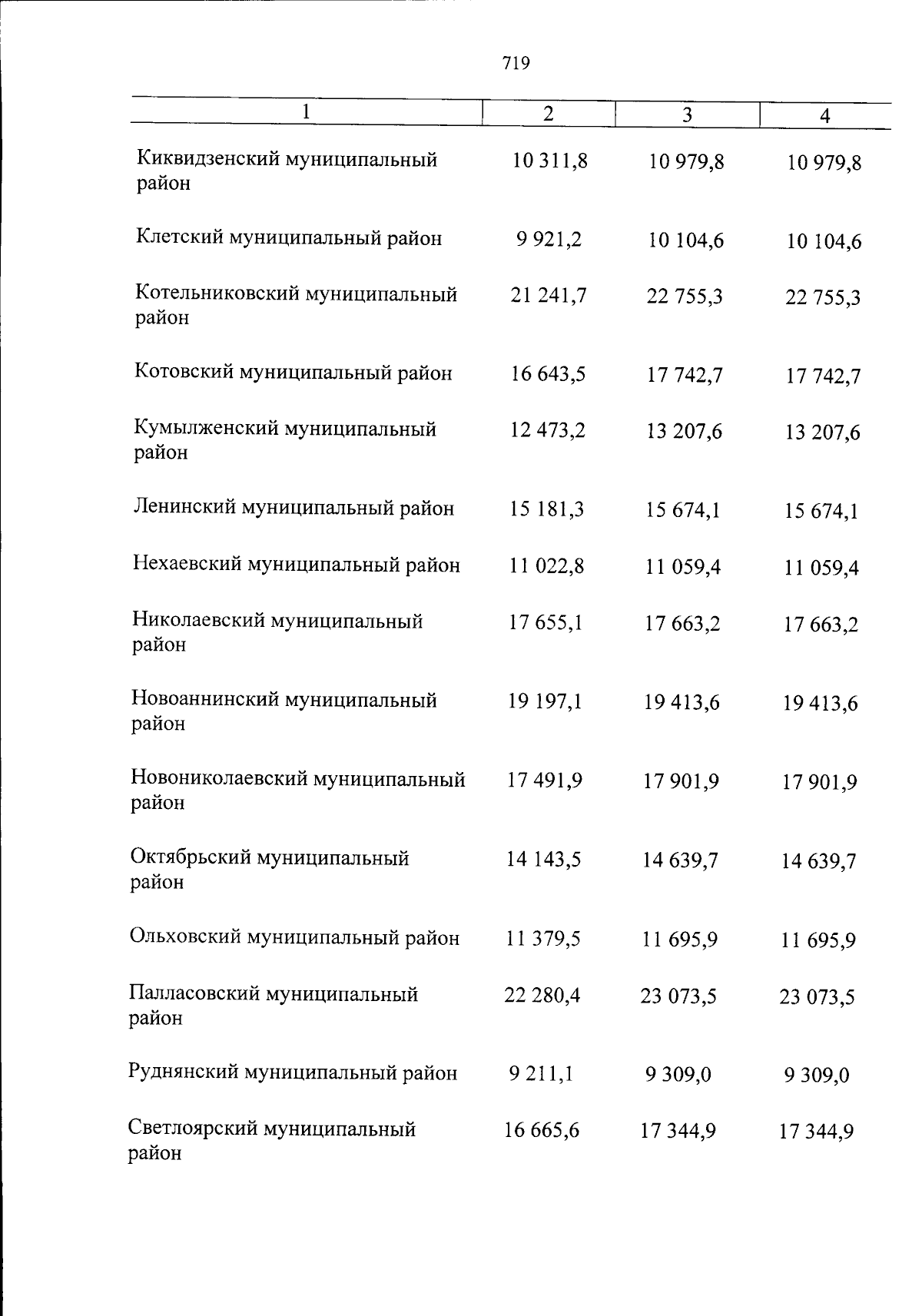 719

| 1 | 2 | 3 | 4 |
|---|---|---|---|
| Киквидзенский муниципальный район | 10 311,8 | 10 979,8 | 10 979,8 |
| Клетский муниципальный район | 9 921,2 | 10 104,6 | 10 104,6 |
| Котельниковский муниципальный район | 21 241,7 | 22 755,3 | 22 755,3 |
| Котовский муниципальный район | 16 643,5 | 17 742,7 | 17 742,7 |
| Кумылженский муниципальный район | 12 473,2 | 13 207,6 | 13 207,6 |
| Ленинский муниципальный район | 15 181,3 | 15 674,1 | 15 674,1 |
| Нехаевский муниципальный район | 11 022,8 | 11 059,4 | 11 059,4 |
| Николаевский муниципальный район | 17 655,1 | 17 663,2 | 17 663,2 |
| Новоаннинский муниципальный район | 19 197,1 | 19 413,6 | 19 413,6 |
| Новониколаевский муниципальный район | 17 491,9 | 17 901,9 | 17 901,9 |
| Октябрьский муниципальный район | 14 143,5 | 14 639,7 | 14 639,7 |
| Ольховский муниципальный район | 11 379,5 | 11 695,9 | 11 695,9 |
| Палласовский муниципальный район | 22 280,4 | 23 073,5 | 23 073,5 |
| Руднянский муниципальный район | 9 211,1 | 9 309,0 | 9 309,0 |
| Светлоярский муниципальный район | 16 665,6 | 17 344,9 | 17 344,9 |